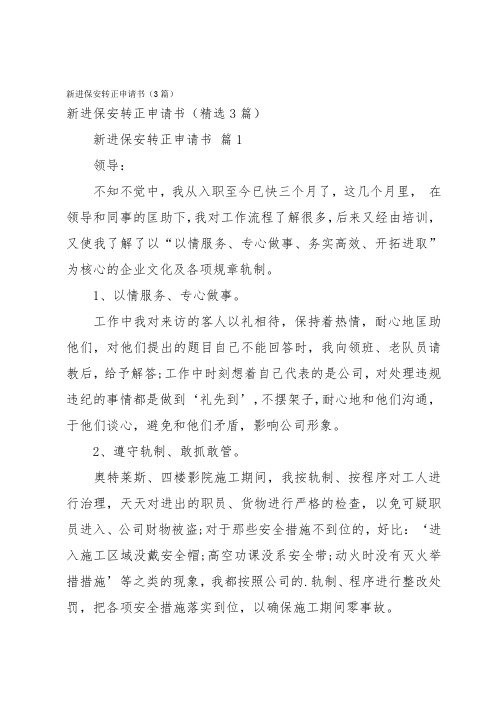 新进保安转正申请书（3篇）

新进保安转正申请书（精选3篇）

新进保安转正申请书 篇1

领导：

不知不觉中，我从入职至今已快三个月了，这几个月里， 在领导和同事的匡助下，我对工作流程了解很多，后来又经由培训，又使我了解了以“以情服务、专心做事、务实高效、开拓进取”为核心的企业文化及各项规章轨制。

1、以情服务、专心做事。

工作中我对来访的客人以礼相待，保持着热情，耐心地匡助他们，对他们提出的题目自己不能回答时，我向领班、老队员请教后，给予解答;工作中时刻想着自己代表的是公司，对处理违规违纪的事情都是做到‘礼先到’，不摆架子，耐心地和他们沟通，于他们谈心，避免和他们矛盾，影响公司形象。

2、遵守轨制、敢抓敢管。

奥特莱斯、四楼影院施工期间，我按轨制、按程序对工人进行治理，天天对进出的职员、货物进行严格的检查，以免可疑职员进入、公司财物被盗;对于那些安全措施不到位的，好比：‘进入施工区域没戴安全帽;高空功课没系安全带;动火时没有灭火举措措施’等之类的现象，我都按照公司的.轨制、程序进行整改处罚，把各项安全措施落实到位，以确保施工期间零事故。